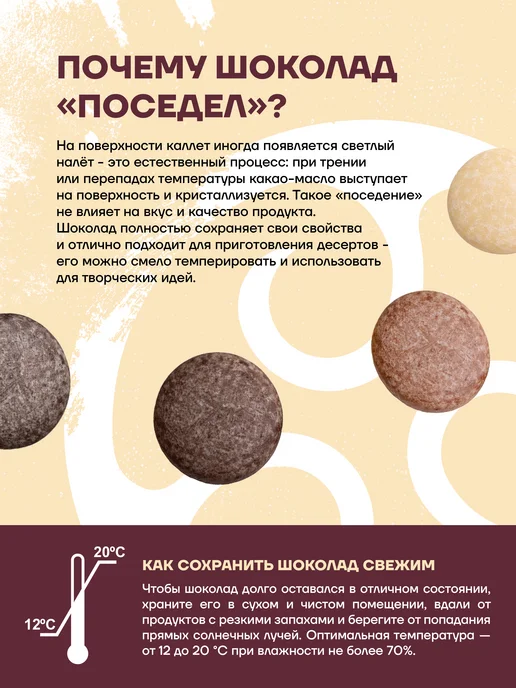 ПОЧЕМУ ШОКОЛАД «ПОСЕДЕЛ»?

На поверхности каллет иногда появляется светлый налёт - это естественный процесс: при трении или перепадах температуры какао-масло выступает на поверхность и кристаллизуется. Такое «поседение» не влияет на вкус и качество продукта. Шоколад полностью сохраняет свои свойства и отлично подходит для приготовления десертов - его можно смело темперировать и использовать для творческих идей.

20°C

12°C

КАК СОХРАНИТЬ ШОКОЛАД СВЕЖИМ

Чтобы шоколад долго оставался в отличном состоянии, храните его в сухом и чистом помещении, вдали от продуктов с резкими запахами и берегите от попадания прямых солнечных лучей. Оптимальная температура — от 12 до 20 °C при влажности не более 70%.